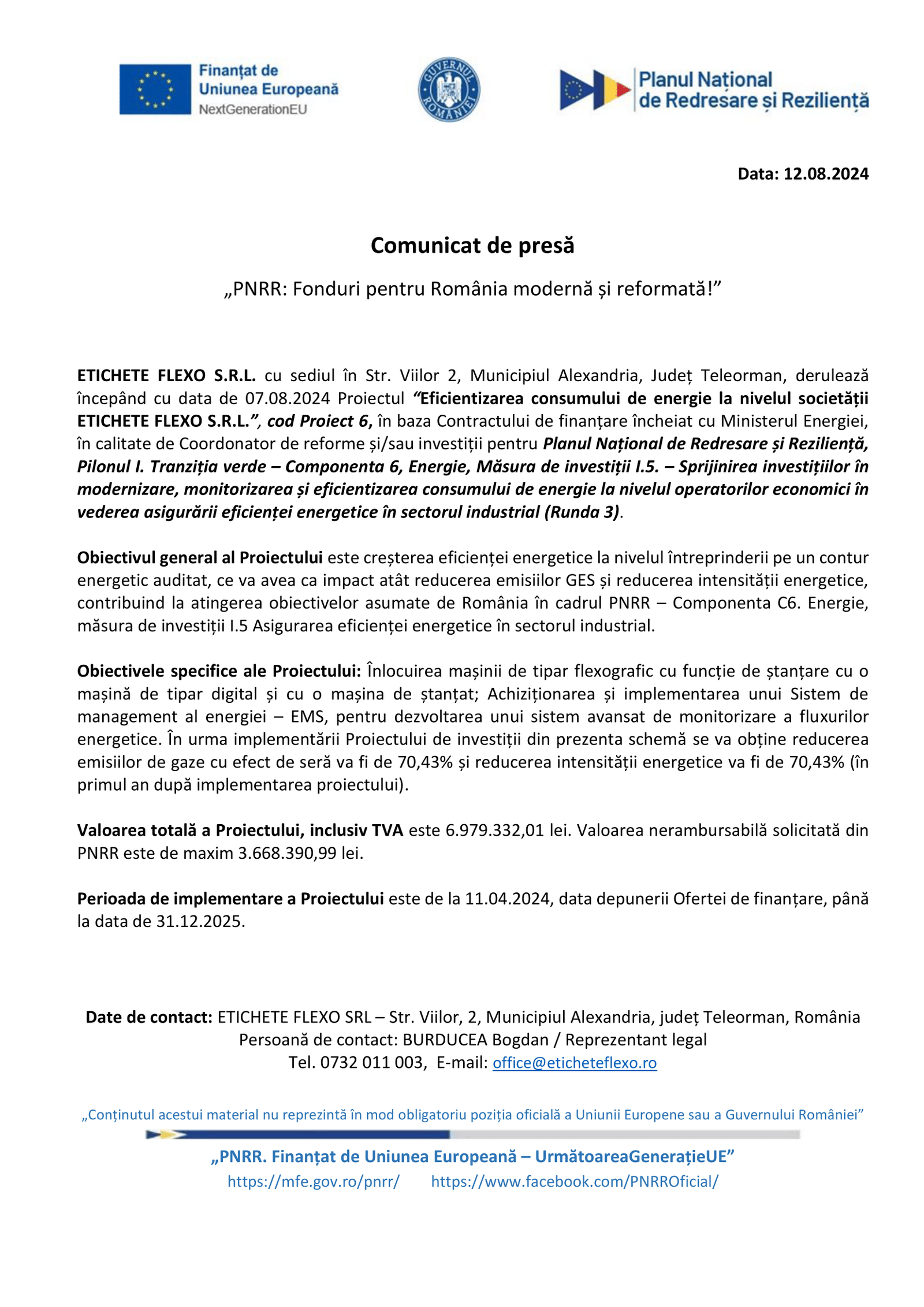 Finanțat de Uniunea Europeană NextGenerationEU

GUVERNUL ROMÂNIEI

Planul Național de Redresare și Reziliență

Data: 12.08.2024

Comunicat de presă

„PNRR: Fonduri pentru România modernă și reformată!”

ETICHETE FLEXO S.R.L. cu sediul în Str. Viilor 2, Municipiul Alexandria, Județ Teleorman, derulează începând cu data de 07.08.2024 Proiectul “Eficientizarea consumului de energie la nivelul societății ETICHETE FLEXO S.R.L.”, cod Proiect 6, în baza Contractului de finanțare încheiat cu Ministerul Energiei, în calitate de Coordonator de reforme și/sau investiții pentru Planul Național de Redresare și Reziliență, Pilonul I. Tranziția verde – Componenta 6, Energie, Măsura de investiții I.5. – Sprijinirea investițiilor în modernizare, monitorizarea și eficientizarea consumului de energie la nivelul operatorilor economici în vederea asigurării eficienței energetice în sectorul industrial (Runda 3).

Obiectivul general al Proiectului este creșterea eficienței energetice la nivelul întreprinderii pe un contur energetic auditat, ce va avea ca impact atât reducerea emisiilor GES și reducerea intensității energetice, contribuind la atingerea obiectivelor asumate de România în cadrul PNRR – Componenta C6. Energie, măsura de investiții I.5 Asigurarea eficienței energetice în sectorul industrial.

Obiectivele specifice ale Proiectului: Înlocuirea mașinii de tipar flexografic cu funcție de ștanțare cu o mașină de tipar digital și cu o mașina de ștanțat; Achiziționarea și implementarea unui Sistem de management al energiei – EMS, pentru dezvoltarea unui sistem avansat de monitorizare a fluxurilor energetice. În urma implementării Proiectului de investiții din prezenta schemă se va obține reducerea emisiilor de gaze cu efect de seră va fi de 70,43% și reducerea intensității energetice va fi de 70,43% (în primul an după implementarea proiectului).

Valoarea totală a Proiectului, inclusiv TVA este 6.979.332,01 lei. Valoarea nerambursabilă solicitată din PNRR este de maxim 3.668.390,99 lei.

Perioada de implementare a Proiectului este de la 11.04.2024, data depunerii Ofertei de finanțare, până la data de 31.12.2025.

Date de contact: ETICHETE FLEXO SRL – Str. Viilor, 2, Municipiul Alexandria, județ Teleorman, România
Persoană de contact: BURDUCEA Bogdan / Reprezentant legal
Tel. 0732 011 003, E-mail: office@eticheteflexo.ro

„Conținutul acestui material nu reprezintă în mod obligatoriu poziția oficială a Uniunii Europene sau a Guvernului României”

„PNRR. Finanțat de Uniunea Europeană – UrmătoareaGenerațieUE”
https://mfe.gov.ro/pnrr/ https://www.facebook.com/PNRROficial/